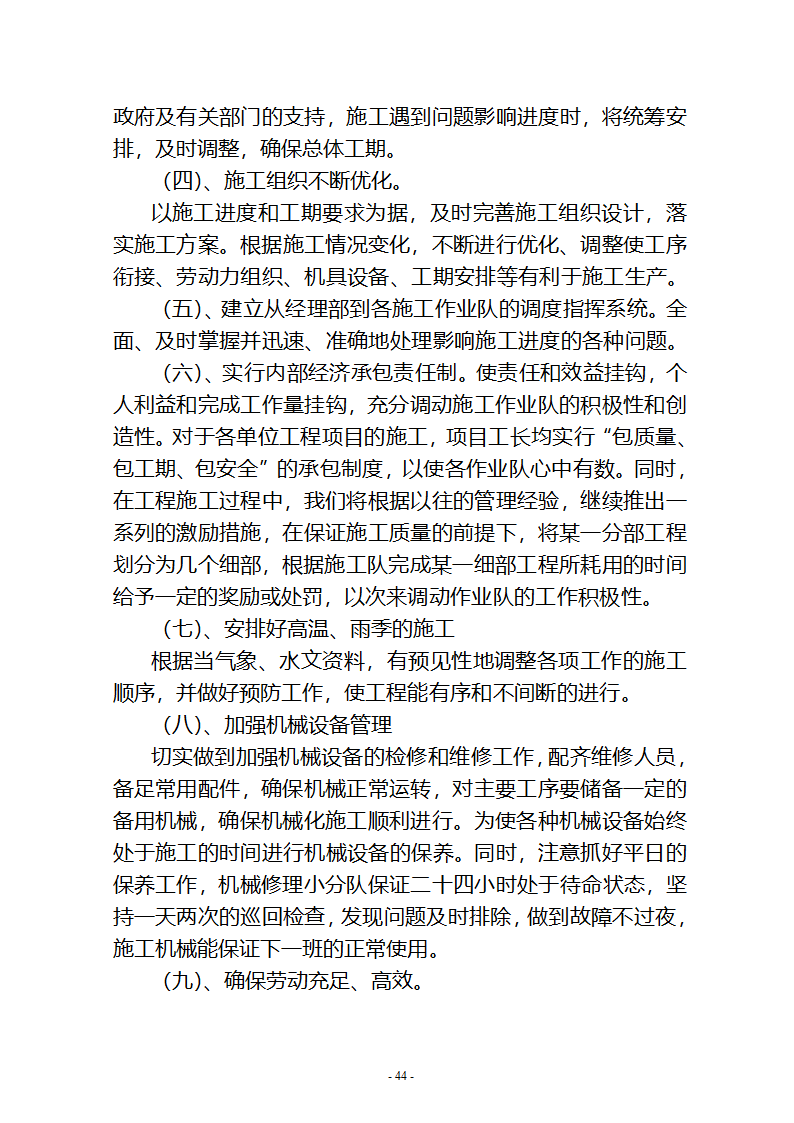 政府及有关部门的支持，施工遇到问题影响进度时，将统筹安排，及时调整，确保总体工期。

（四）、施工组织不断优化。

以施工进度和工期要求为据，及时完善施工组织设计，落实施工方案。根据施工情况变化，不断进行优化、调整使工序衔接、劳动力组织、机具设备、工期安排等有利于施工生产。

（五）、建立从经理部到各施工作业队的调度指挥系统。全面、及时掌握并迅速、准确地处理影响施工进度的各种问题。

（六）、实行内部经济承包责任制。使责任和效益挂钩，个人利益和完成工作量挂钩，充分调动施工作业队的积极性和创造性。对于各单位工程项目的施工，项目工长均实行“包质量、包工期、包安全”的承包制度，以使各作业队心中有数。同时，在工程施工过程中，我们将根据以往的管理经验，继续推出一系列的激励措施，在保证施工质量的前提下，将某一分部工程划分为几个细部，根据施工队完成某一细部工程所耗用的时间给予一定的奖励或处罚，以次来调动作业队的工作积极性。

（七）、安排好高温、雨季的施工

根据当气象、水文资料，有预见性地调整各项工作的施工顺序，并做好预防工作，使工程能有序和不间断的进行。

（八）、加强机械设备管理

切实做到加强机械设备的检修和维修工作，配齐维修人员，备足常用配件，确保机械正常运转，对主要工序要储备一定的备用机械，确保机械化施工顺利进行。为使各种机械设备始终处于施工的时间进行机械设备的保养。同时，注意抓好平日的保养工作，机械修理小分队保证二十四小时处于待命状态，坚持一天两次的巡回检查，发现问题及时排除，做到故障不过夜，施工机械能保证下一班的正常使用。

（九）、确保劳动充足、高效。

- 44 -